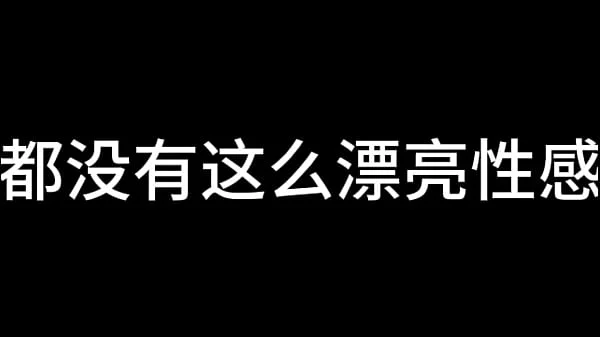 都没有这么漂亮性感